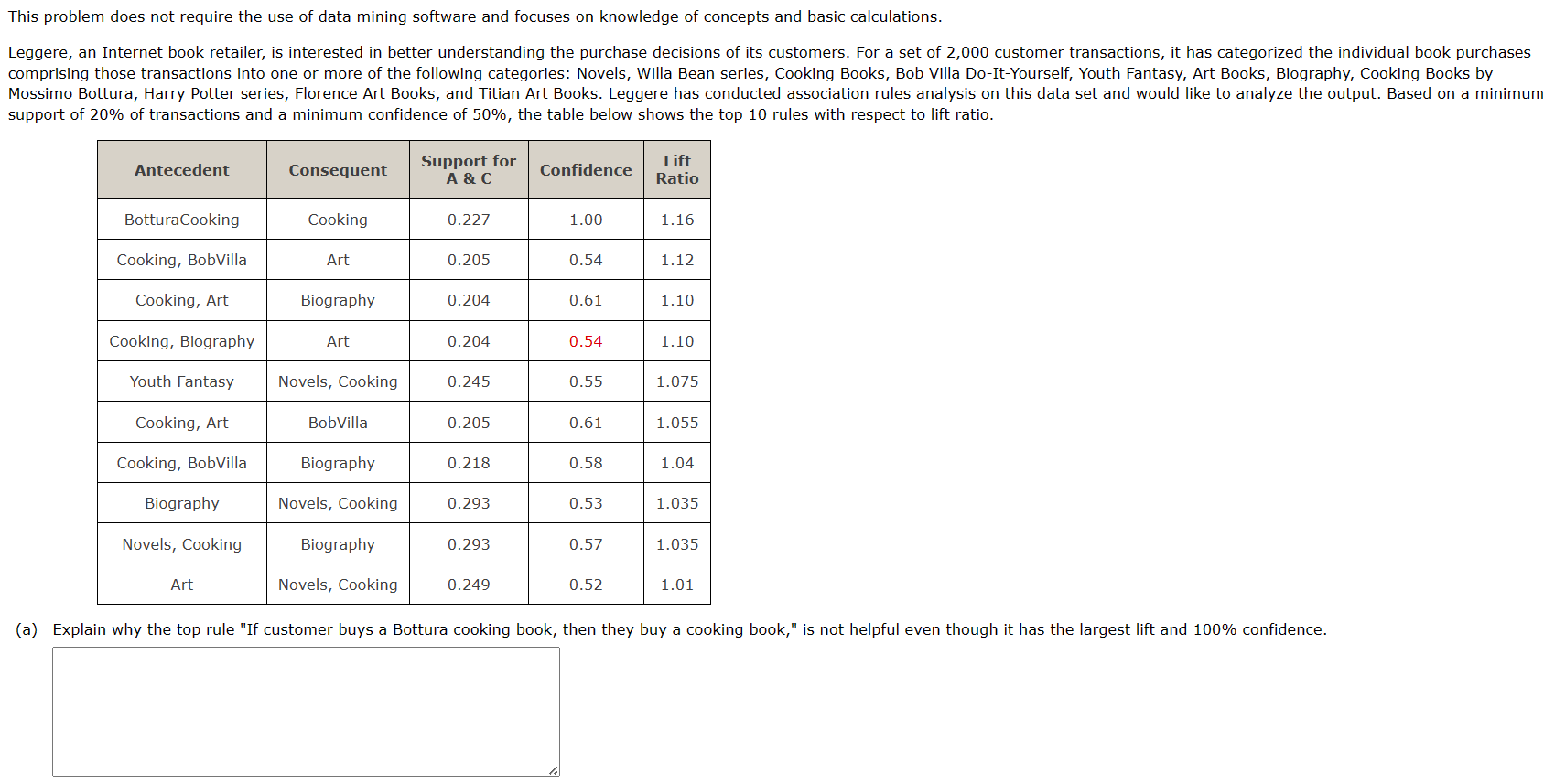 This problem does not require the use of data mining software and focuses on knowledge of concepts and basic calculations.

Leggere, an Internet book retailer, is interested in better understanding the purchase decisions of its customers. For a set of 2,000 customer transactions, it has categorized the individual book purchases comprising those transactions into one or more of the following categories: Novels, Willa Bean series, Cooking Books, Bob Villa Do-It-Yourself, Youth Fantasy, Art Books, Biography, Cooking Books by Mossimo Bottura, Harry Potter series, Florence Art Books, and Titian Art Books. Leggere has conducted association rules analysis on this data set and would like to analyze the output. Based on a minimum support of 20% of transactions and a minimum confidence of 50%, the table below shows the top 10 rules with respect to lift ratio.

| Antecedent | Consequent | Support for A & C | Confidence | Lift Ratio |
|---|---|---|---|---|
| BotturaCooking | Cooking | 0.227 | 1.00 | 1.16 |
| Cooking, BobVilla | Art | 0.205 | 0.54 | 1.12 |
| Cooking, Art | Biography | 0.204 | 0.61 | 1.10 |
| Cooking, Biography | Art | 0.204 | 0.54 | 1.10 |
| Youth Fantasy | Novels, Cooking | 0.245 | 0.55 | 1.075 |
| Cooking, Art | BobVilla | 0.205 | 0.61 | 1.055 |
| Cooking, BobVilla | Biography | 0.218 | 0.58 | 1.04 |
| Biography | Novels, Cooking | 0.293 | 0.53 | 1.035 |
| Novels, Cooking | Biography | 0.293 | 0.57 | 1.035 |
| Art | Novels, Cooking | 0.249 | 0.52 | 1.01 |

(a) Explain why the top rule "If customer buys a Bottura cooking book, then they buy a cooking book," is not helpful even though it has the largest lift and 100% confidence.